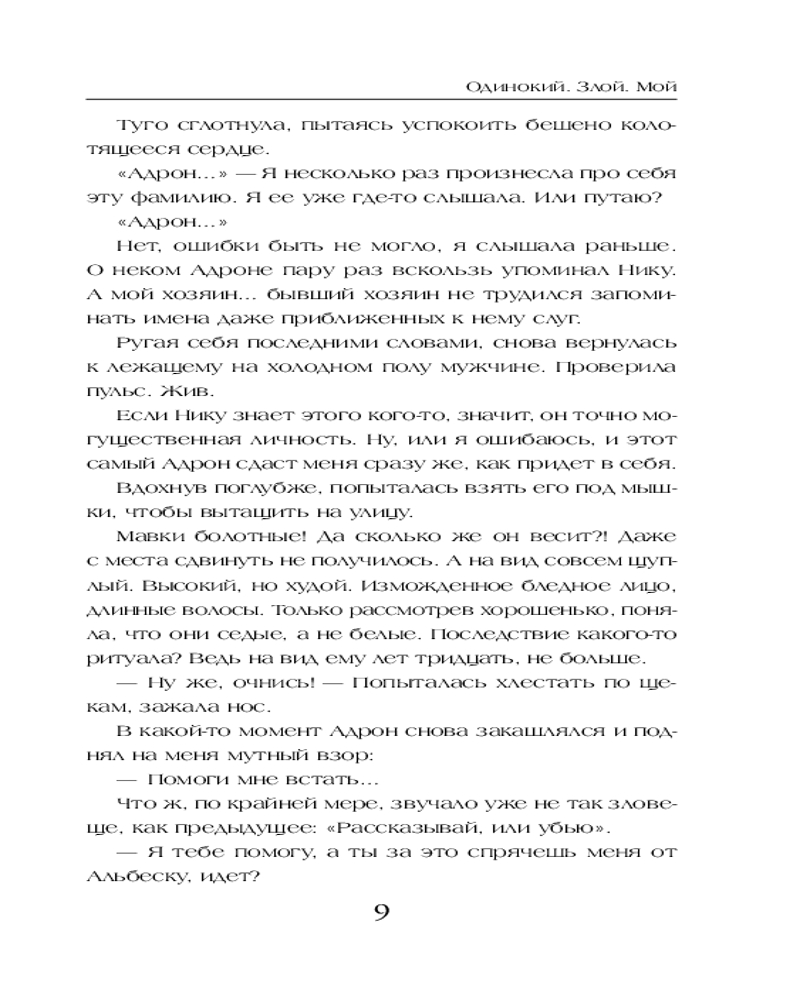 Одинокий. Злой. Мой

Туго сглотнула, пытаясь успокоить бешено колотящееся сердце.

«Адрон...» — Я несколько раз произнесла про себя эту фамилию. Я ее уже где-то слышала. Или путаю?

«Адрон...»

Нет, ошибки быть не могло, я слышала раньше. О неком Адроне пару раз вскользь упоминал Нику. А мой хозяин... бывший хозяин не трудился запоминать имена даже приближенных к нему слуг.

Ругая себя последними словами, снова вернулась к лежащему на холодном полу мужчине. Проверила пульс. Жив.

Если Нику знает этого кого-то, значит, он точно могущественная личность. Ну, или я ошибаюсь, и этот самый Адрон сдаст меня сразу же, как придет в себя.

Вдохнув поглубже, попыталась взять его под мышки, чтобы вытащить на улицу.

Мавки болотные! Да сколько же он весит?! Даже с места сдвинуть не получилось. А на вид совсем щуплый. Высокий, но худой. Изможденное бледное лицо, длинные волосы. Только рассмотрев хорошенько, поняла, что они седые, а не белые. Последствие какого-то ритуала? Ведь на вид ему лет тридцать, не больше.

— Ну же, очнись! — Попыталась хлестать по щекам, зажала нос.

В какой-то момент Адрон снова закашлялся и поднял на меня мутный взор:

— Помоги мне встать...

Что ж, по крайней мере, звучало уже не так зловеще, как предыдущее: «Рассказывай, или убью».

— Я тебе помогу, а ты за это спрячешь меня от Альбеску, идет?

9